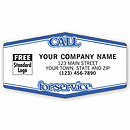 CALL

FREE
Standard
Logo

YOUR COMPANY NAME
123 MAIN STREET
YOUR TOWN, STATE AND ZIP
(123) 456-7890

for service